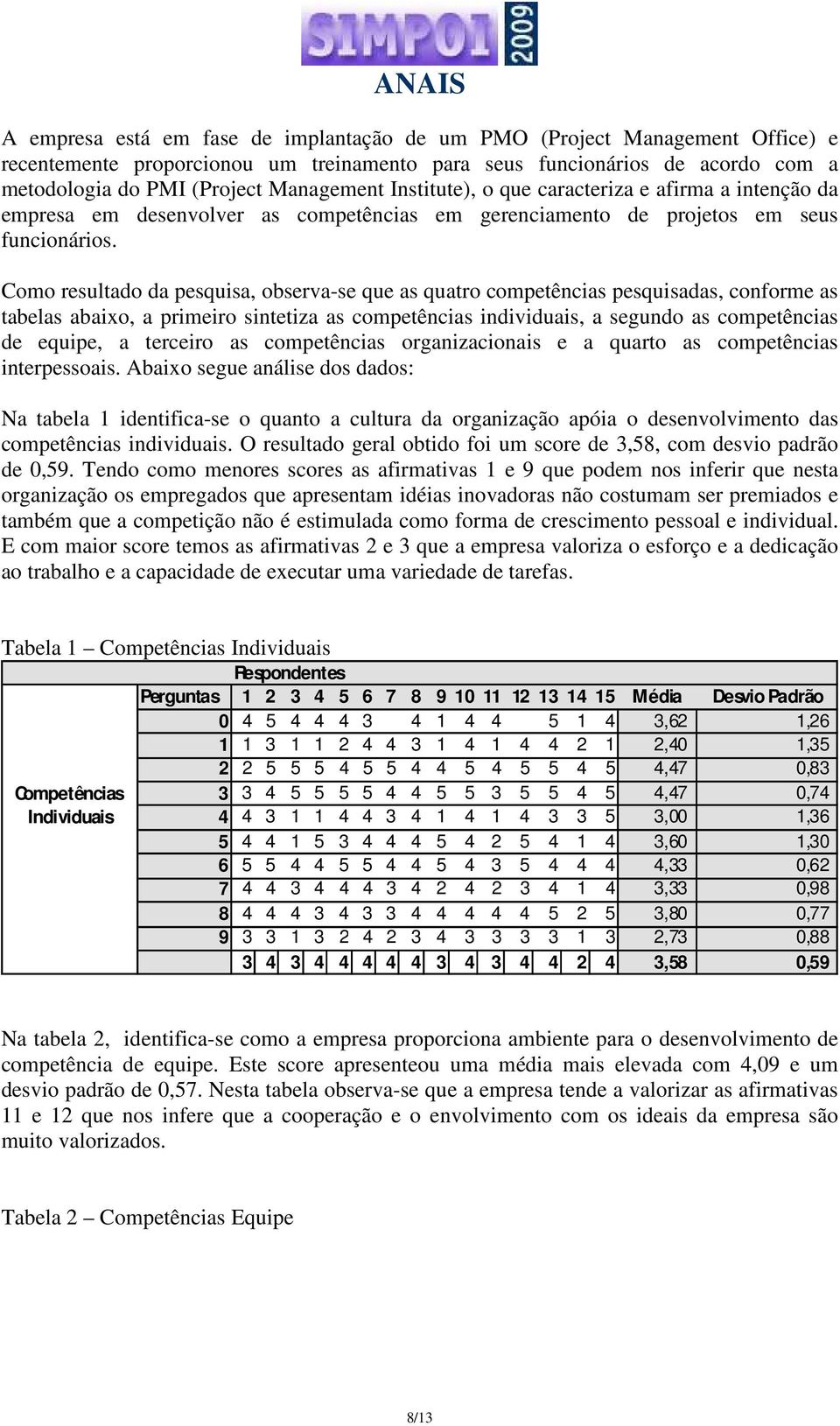 SIMPOI 2009
ANAIS

A empresa está em fase de implantação de um PMO (Project Management Office) e recentemente proporcionou um treinamento para seus funcionários de acordo com a metodologia do PMI (Project Management Institute), o que caracteriza e afirma a intenção da empresa em desenvolver as competências em gerenciamento de projetos em seus funcionários.

Como resultado da pesquisa, observa-se que as quatro competências pesquisadas, conforme as tabelas abaixo, a primeiro sintetiza as competências individuais, a segundo as competências de equipe, a terceiro as competências organizacionais e a quarto as competências interpessoais. Abaixo segue análise dos dados:

Na tabela 1 identifica-se o quanto a cultura da organização apóia o desenvolvimento das competências individuais. O resultado geral obtido foi um score de 3,58, com desvio padrão de 0,59. Tendo como menores scores as afirmativas 1 e 9 que podem nos inferir que nesta organização os empregados que apresentam idéias inovadoras não costumam ser premiados e também que a competição não é estimulada como forma de crescimento pessoal e individual. E com maior score temos as afirmativas 2 e 3 que a empresa valoriza o esforço e a dedicação ao trabalho e a capacidade de executar uma variedade de tarefas.

Tabela 1 – Competências Individuais

| | | Respondentes | | | | | | | | | | | | | | | | |
|---|---|---|---|---|---|---|---|---|---|---|---|---|---|---|---|---|---|---|
| | Perguntas | 1 | 2 | 3 | 4 | 5 | 6 | 7 | 8 | 9 | 10 | 11 | 12 | 13 | 14 | 15 | Média | Desvio Padrão |
| Competências Individuais | 0 | 4 | 5 | 4 | 4 | 4 | 3 | | 4 | 1 | 4 | 4 | | 5 | 1 | 4 | 3,62 | 1,26 |
| | 1 | 1 | 3 | 1 | 1 | 2 | 4 | 4 | 3 | 1 | 4 | 1 | 4 | 4 | 2 | 1 | 2,40 | 1,35 |
| | 2 | 2 | 5 | 5 | 5 | 4 | 5 | 5 | 4 | 4 | 5 | 4 | 5 | 5 | 4 | 5 | 4,47 | 0,83 |
| | 3 | 3 | 4 | 5 | 5 | 5 | 5 | 4 | 4 | 5 | 5 | 3 | 5 | 5 | 4 | 5 | 4,47 | 0,74 |
| | 4 | 4 | 3 | 1 | 1 | 4 | 4 | 3 | 4 | 1 | 4 | 1 | 4 | 3 | 3 | 5 | 3,00 | 1,36 |
| | 5 | 4 | 4 | 1 | 5 | 3 | 4 | 4 | 4 | 5 | 4 | 2 | 5 | 4 | 1 | 4 | 3,60 | 1,30 |
| | 6 | 5 | 5 | 4 | 4 | 5 | 5 | 4 | 4 | 5 | 4 | 3 | 5 | 4 | 4 | 4 | 4,33 | 0,62 |
| | 7 | 4 | 4 | 3 | 4 | 4 | 4 | 3 | 4 | 2 | 4 | 2 | 3 | 4 | 1 | 4 | 3,33 | 0,98 |
| | 8 | 4 | 4 | 4 | 3 | 4 | 3 | 3 | 4 | 4 | 4 | 4 | 4 | 5 | 2 | 5 | 3,80 | 0,77 |
| | 9 | 3 | 3 | 1 | 3 | 2 | 4 | 2 | 3 | 4 | 3 | 3 | 3 | 3 | 1 | 3 | 2,73 | 0,88 |
| | | 3 | 4 | 3 | 4 | 4 | 4 | 4 | 4 | 3 | 4 | 3 | 4 | 4 | 2 | 4 | 3,58 | 0,59 |

Na tabela 2, identifica-se como a empresa proporciona ambiente para o desenvolvimento de competência de equipe. Este score apresenteou uma média mais elevada com 4,09 e um desvio padrão de 0,57. Nesta tabela observa-se que a empresa tende a valorizar as afirmativas 11 e 12 que nos infere que a cooperação e o envolvimento com os ideais da empresa são muito valorizados.

Tabela 2 – Competências Equipe

8/13